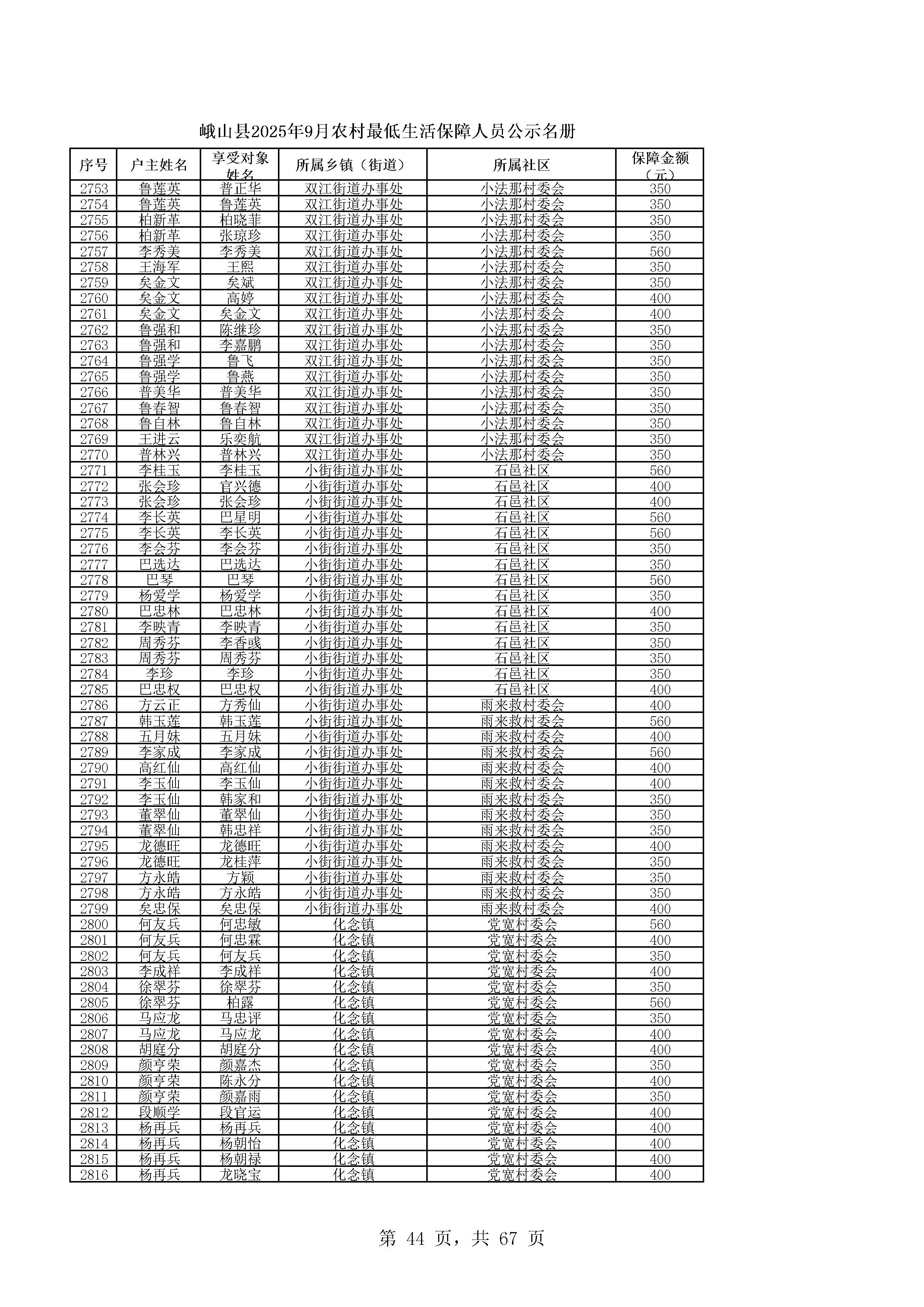 峨山县2025年9月农村最低生活保障人员公示名册

| 序号 | 户主姓名 | 享受对象姓名 | 所属乡镇（街道） | 所属社区 | 保障金额（元） |
|---|---|---|---|---|---|
| 2753 | 鲁莲英 | 普正华 | 双江街道办事处 | 小法那村委会 | 350 |
| 2754 | 鲁莲英 | 鲁莲英 | 双江街道办事处 | 小法那村委会 | 350 |
| 2755 | 柏新革 | 柏晓菲 | 双江街道办事处 | 小法那村委会 | 350 |
| 2756 | 柏新革 | 张琼珍 | 双江街道办事处 | 小法那村委会 | 350 |
| 2757 | 李秀美 | 李秀美 | 双江街道办事处 | 小法那村委会 | 560 |
| 2758 | 王海军 | 王熙 | 双江街道办事处 | 小法那村委会 | 350 |
| 2759 | 矣金文 | 矣斌 | 双江街道办事处 | 小法那村委会 | 350 |
| 2760 | 矣金文 | 高婷 | 双江街道办事处 | 小法那村委会 | 400 |
| 2761 | 矣金文 | 矣金文 | 双江街道办事处 | 小法那村委会 | 400 |
| 2762 | 鲁强和 | 陈继珍 | 双江街道办事处 | 小法那村委会 | 350 |
| 2763 | 鲁强和 | 李嘉鹏 | 双江街道办事处 | 小法那村委会 | 350 |
| 2764 | 鲁强学 | 鲁飞 | 双江街道办事处 | 小法那村委会 | 350 |
| 2765 | 鲁强学 | 鲁燕 | 双江街道办事处 | 小法那村委会 | 350 |
| 2766 | 普美华 | 普美华 | 双江街道办事处 | 小法那村委会 | 350 |
| 2767 | 鲁春智 | 鲁春智 | 双江街道办事处 | 小法那村委会 | 350 |
| 2768 | 鲁自林 | 鲁自林 | 双江街道办事处 | 小法那村委会 | 350 |
| 2769 | 王进云 | 乐奕航 | 双江街道办事处 | 小法那村委会 | 350 |
| 2770 | 普林兴 | 普林兴 | 双江街道办事处 | 小法那村委会 | 350 |
| 2771 | 李桂玉 | 李桂玉 | 小街街道办事处 | 石邑社区 | 560 |
| 2772 | 张会珍 | 官兴德 | 小街街道办事处 | 石邑社区 | 400 |
| 2773 | 张会珍 | 张会珍 | 小街街道办事处 | 石邑社区 | 400 |
| 2774 | 李长英 | 巴星明 | 小街街道办事处 | 石邑社区 | 560 |
| 2775 | 李长英 | 李长英 | 小街街道办事处 | 石邑社区 | 560 |
| 2776 | 李会芬 | 李会芬 | 小街街道办事处 | 石邑社区 | 350 |
| 2777 | 巴选达 | 巴选达 | 小街街道办事处 | 石邑社区 | 350 |
| 2778 | 巴琴 | 巴琴 | 小街街道办事处 | 石邑社区 | 560 |
| 2779 | 杨爱学 | 杨爱学 | 小街街道办事处 | 石邑社区 | 350 |
| 2780 | 巴忠林 | 巴忠林 | 小街街道办事处 | 石邑社区 | 400 |
| 2781 | 李映青 | 李映青 | 小街街道办事处 | 石邑社区 | 350 |
| 2782 | 周秀芬 | 李香彧 | 小街街道办事处 | 石邑社区 | 350 |
| 2783 | 周秀芬 | 周秀芬 | 小街街道办事处 | 石邑社区 | 350 |
| 2784 | 李珍 | 李珍 | 小街街道办事处 | 石邑社区 | 350 |
| 2785 | 巴忠权 | 巴忠权 | 小街街道办事处 | 石邑社区 | 400 |
| 2786 | 方云正 | 方秀仙 | 小街街道办事处 | 雨来救村委会 | 400 |
| 2787 | 韩玉莲 | 韩玉莲 | 小街街道办事处 | 雨来救村委会 | 560 |
| 2788 | 五月妹 | 五月妹 | 小街街道办事处 | 雨来救村委会 | 400 |
| 2789 | 李家成 | 李家成 | 小街街道办事处 | 雨来救村委会 | 560 |
| 2790 | 高红仙 | 高红仙 | 小街街道办事处 | 雨来救村委会 | 400 |
| 2791 | 李玉仙 | 李玉仙 | 小街街道办事处 | 雨来救村委会 | 400 |
| 2792 | 李玉仙 | 韩家和 | 小街街道办事处 | 雨来救村委会 | 350 |
| 2793 | 董翠仙 | 董翠仙 | 小街街道办事处 | 雨来救村委会 | 350 |
| 2794 | 董翠仙 | 韩忠祥 | 小街街道办事处 | 雨来救村委会 | 350 |
| 2795 | 龙德旺 | 龙德旺 | 小街街道办事处 | 雨来救村委会 | 400 |
| 2796 | 龙德旺 | 龙桂萍 | 小街街道办事处 | 雨来救村委会 | 350 |
| 2797 | 方永皓 | 方颖 | 小街街道办事处 | 雨来救村委会 | 350 |
| 2798 | 方永皓 | 方永皓 | 小街街道办事处 | 雨来救村委会 | 350 |
| 2799 | 矣忠保 | 矣忠保 | 小街街道办事处 | 雨来救村委会 | 400 |
| 2800 | 何友兵 | 何忠敏 | 化念镇 | 党宽村委会 | 560 |
| 2801 | 何友兵 | 何忠霖 | 化念镇 | 党宽村委会 | 400 |
| 2802 | 何友兵 | 何友兵 | 化念镇 | 党宽村委会 | 350 |
| 2803 | 李成祥 | 李成祥 | 化念镇 | 党宽村委会 | 400 |
| 2804 | 徐翠芬 | 徐翠芬 | 化念镇 | 党宽村委会 | 350 |
| 2805 | 徐翠芬 | 柏露 | 化念镇 | 党宽村委会 | 560 |
| 2806 | 马应龙 | 马忠评 | 化念镇 | 党宽村委会 | 350 |
| 2807 | 马应龙 | 马应龙 | 化念镇 | 党宽村委会 | 400 |
| 2808 | 胡庭分 | 胡庭分 | 化念镇 | 党宽村委会 | 400 |
| 2809 | 颜亨荣 | 颜嘉杰 | 化念镇 | 党宽村委会 | 350 |
| 2810 | 颜亨荣 | 陈永分 | 化念镇 | 党宽村委会 | 400 |
| 2811 | 颜亨荣 | 颜嘉雨 | 化念镇 | 党宽村委会 | 350 |
| 2812 | 段顺学 | 段官运 | 化念镇 | 党宽村委会 | 400 |
| 2813 | 杨再兵 | 杨再兵 | 化念镇 | 党宽村委会 | 400 |
| 2814 | 杨再兵 | 杨朝怡 | 化念镇 | 党宽村委会 | 400 |
| 2815 | 杨再兵 | 杨朝禄 | 化念镇 | 党宽村委会 | 400 |
| 2816 | 杨再兵 | 龙晓宝 | 化念镇 | 党宽村委会 | 400 |

第 44 页，共 67 页